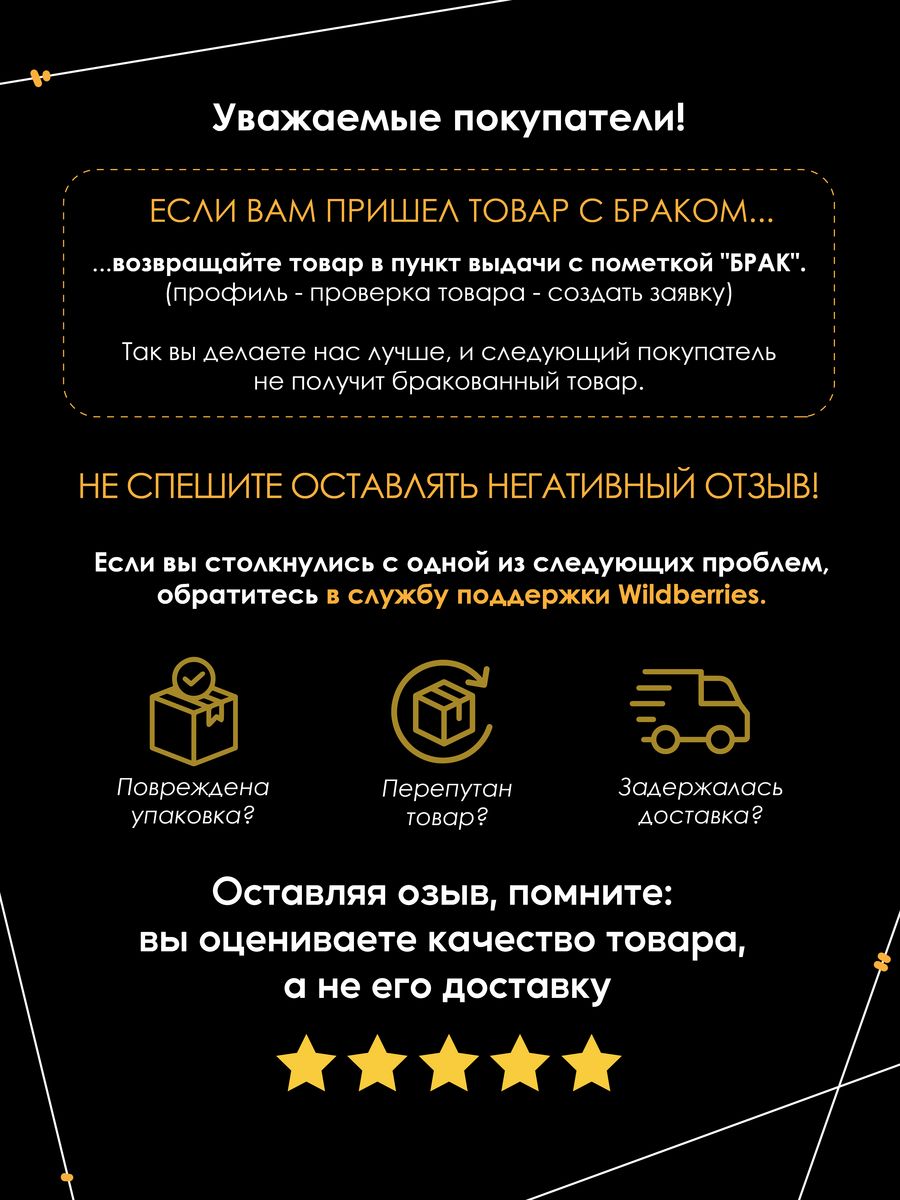 Уважаемые покупатели!

ЕСЛИ ВАМ ПРИШЕЛ ТОВАР С БРАКОМ...

...возвращайте товар в пункт выдачи с пометкой "БРАК".
(профиль - проверка товара - создать заявку)

Так вы делаете нас лучше, и следующий покупатель не получит бракованный товар.

НЕ СПЕШИТЕ ОСТАВЛЯТЬ НЕГАТИВНЫЙ ОТЗЫВ!

Если вы столкнулись с одной из следующих проблем, обратитесь в службу поддержки Wildberries.

Повреждена упаковка?

Перепутан товар?

Задержалась доставка?

Оставляя озыв, помните: вы оцениваете качество товара, а не его доставку